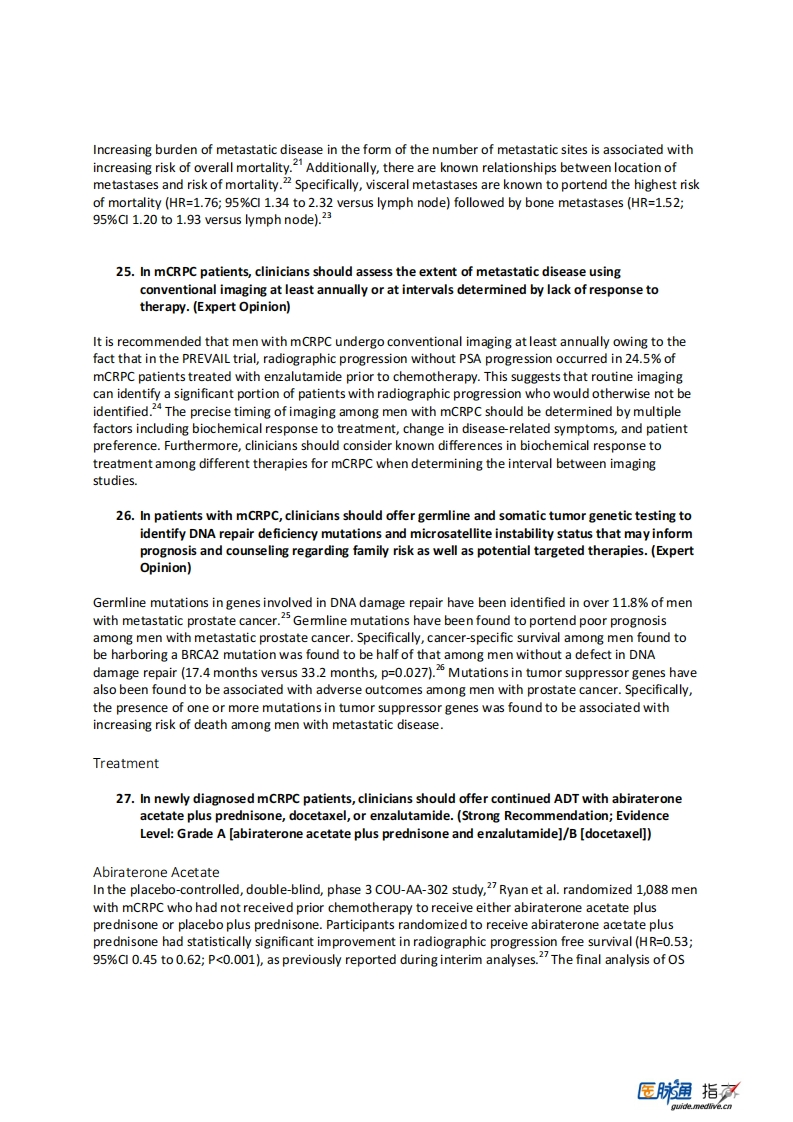 Increasing burden of metastatic disease in the form of the number of metastatic sites is associated with increasing risk of overall mortality.$^{21}$ Additionally, there are known relationships between location of metastases and risk of mortality.$^{22}$ Specifically, visceral metastases are known to portend the highest risk of mortality (HR=1.76; 95%CI 1.34 to 2.32 versus lymph node) followed by bone metastases (HR=1.52; 95%CI 1.20 to 1.93 versus lymph node).$^{23}$

25. In mCRPC patients, clinicians should assess the extent of metastatic disease using conventional imaging at least annually or at intervals determined by lack of response to therapy. (Expert Opinion)

It is recommended that men with mCRPC undergo conventional imaging at least annually owing to the fact that in the PREVAIL trial, radiographic progression without PSA progression occurred in 24.5% of mCRPC patients treated with enzalutamide prior to chemotherapy. This suggests that routine imaging can identify a significant portion of patients with radiographic progression who would otherwise not be identified.$^{24}$ The precise timing of imaging among men with mCRPC should be determined by multiple factors including biochemical response to treatment, change in disease-related symptoms, and patient preference. Furthermore, clinicians should consider known differences in biochemical response to treatment among different therapies for mCRPC when determining the interval between imaging studies.

26. In patients with mCRPC, clinicians should offer germline and somatic tumor genetic testing to identify DNA repair deficiency mutations and microsatellite instability status that may inform prognosis and counseling regarding family risk as well as potential targeted therapies. (Expert Opinion)

Germline mutations in genes involved in DNA damage repair have been identified in over 11.8% of men with metastatic prostate cancer.$^{25}$ Germline mutations have been found to portend poor prognosis among men with metastatic prostate cancer. Specifically, cancer-specific survival among men found to be harboring a BRCA2 mutation was found to be half of that among men without a defect in DNA damage repair (17.4 months versus 33.2 months, p=0.027).$^{26}$ Mutations in tumor suppressor genes have also been found to be associated with adverse outcomes among men with prostate cancer. Specifically, the presence of one or more mutations in tumor suppressor genes was found to be associated with increasing risk of death among men with metastatic disease.

Treatment

27. In newly diagnosed mCRPC patients, clinicians should offer continued ADT with abiraterone acetate plus prednisone, docetaxel, or enzalutamide. (Strong Recommendation; Evidence Level: Grade A [abiraterone acetate plus prednisone and enzalutamide]/B [docetaxel])

Abiraterone Acetate
In the placebo-controlled, double-blind, phase 3 COU-AA-302 study,$^{27}$ Ryan et al. randomized 1,088 men with mCRPC who had not received prior chemotherapy to receive either abiraterone acetate plus prednisone or placebo plus prednisone. Participants randomized to receive abiraterone acetate plus prednisone had statistically significant improvement in radiographic progression free survival (HR=0.53; 95%CI 0.45 to 0.62; P<0.001), as previously reported during interim analyses.$^{27}$ The final analysis of OS

医脉通 指南
guide.medlive.cn